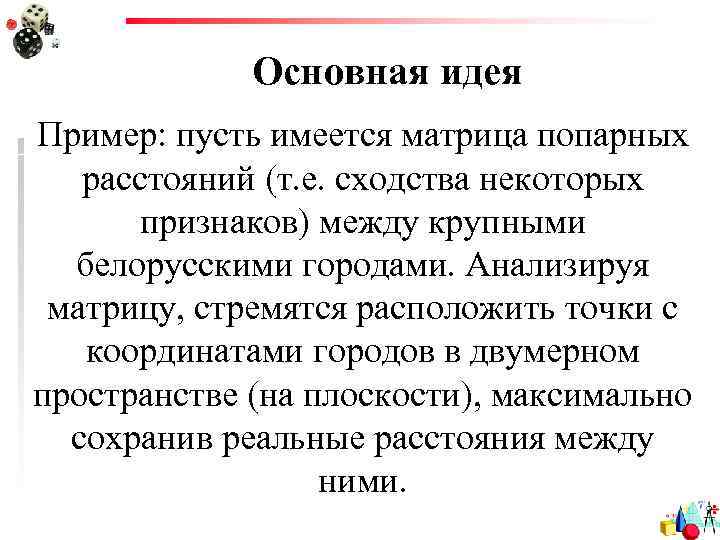 Основная идея

Пример: пусть имеется матрица попарных расстояний (т.е. сходства некоторых признаков) между крупными белорусскими городами. Анализируя матрицу, стремятся расположить точки с координатами городов в двумерном пространстве (на плоскости), максимально сохранив реальные расстояния между ними.